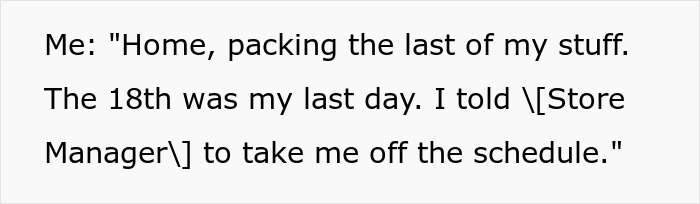 Me: "Home, packing the last of my stuff. The 18th was my last day. I told \[Store Manager\] to take me off the schedule."